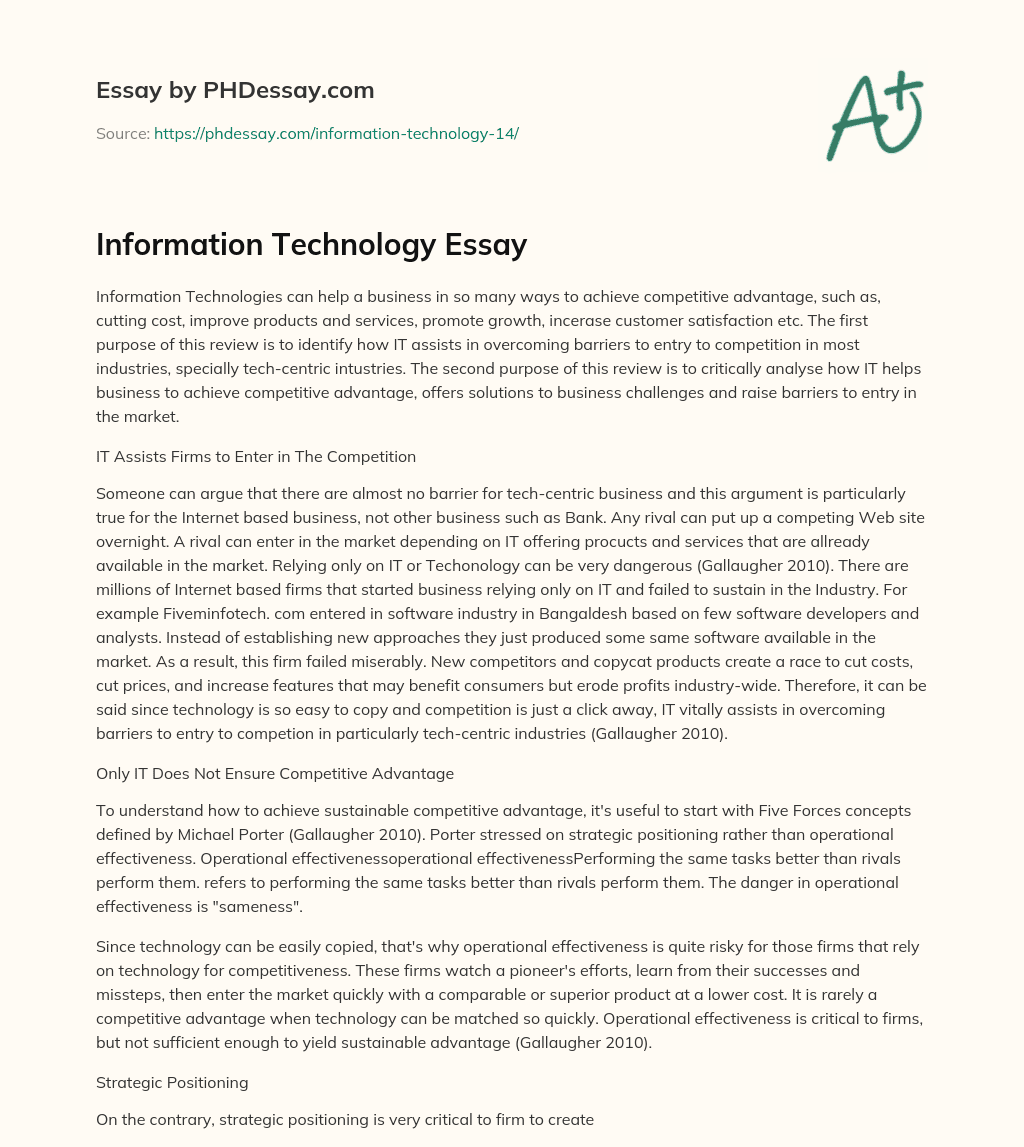 Essay by PHDessay.com

Source: https://phdessay.com/information-technology-14/

A+

Information Technology Essay

Information Technologies can help a business in so many ways to achieve competitive advantage, such as, cutting cost, improve products and services, promote growth, incerase customer satisfaction etc. The first purpose of this review is to identify how IT assists in overcoming barriers to entry to competition in most industries, specially tech-centric intustries. The second purpose of this review is to critically analyse how IT helps business to achieve competitive advantage, offers solutions to business challenges and raise barriers to entry in the market.

IT Assists Firms to Enter in The Competition

Someone can argue that there are almost no barrier for tech-centric business and this argument is particularly true for the Internet based business, not other business such as Bank. Any rival can put up a competing Web site overnight. A rival can enter in the market depending on IT offering procucts and services that are allready available in the market. Relying only on IT or Techonology can be very dangerous (Gallaugher 2010). There are millions of Internet based firms that started business relying only on IT and failed to sustain in the Industry. For example Fiveminfotech. com entered in software industry in Bangaldesh based on few software developers and analysts. Instead of establishing new approaches they just produced some same software available in the market. As a result, this firm failed miserably. New competitors and copycat products create a race to cut costs, cut prices, and increase features that may benefit consumers but erode profits industry-wide. Therefore, it can be said since technology is so easy to copy and competition is just a click away, IT vitally assists in overcoming barriers to entry to competion in particularly tech-centric industries (Gallaugher 2010).

Only IT Does Not Ensure Competitive Advantage

To understand how to achieve sustainable competitive advantage, it's useful to start with Five Forces concepts defined by Michael Porter (Gallaugher 2010). Porter stressed on strategic positioning rather than operational effectiveness. Operational effectivenessoperational effectivenessPerforming the same tasks better than rivals perform them. refers to performing the same tasks better than rivals perform them. The danger in operational effectiveness is "sameness".

Since technology can be easily copied, that's why operational effectiveness is quite risky for those firms that rely on technology for competitiveness. These firms watch a pioneer's efforts, learn from their successes and missteps, then enter the market quickly with a comparable or superior product at a lower cost. It is rarely a competitive advantage when technology can be matched so quickly. Operational effectiveness is critical to firms, but not sufficient enough to yield sustainable advantage (Gallaugher 2010).

Strategic Positioning

On the contrary, strategic positioning is very critical to firm to create